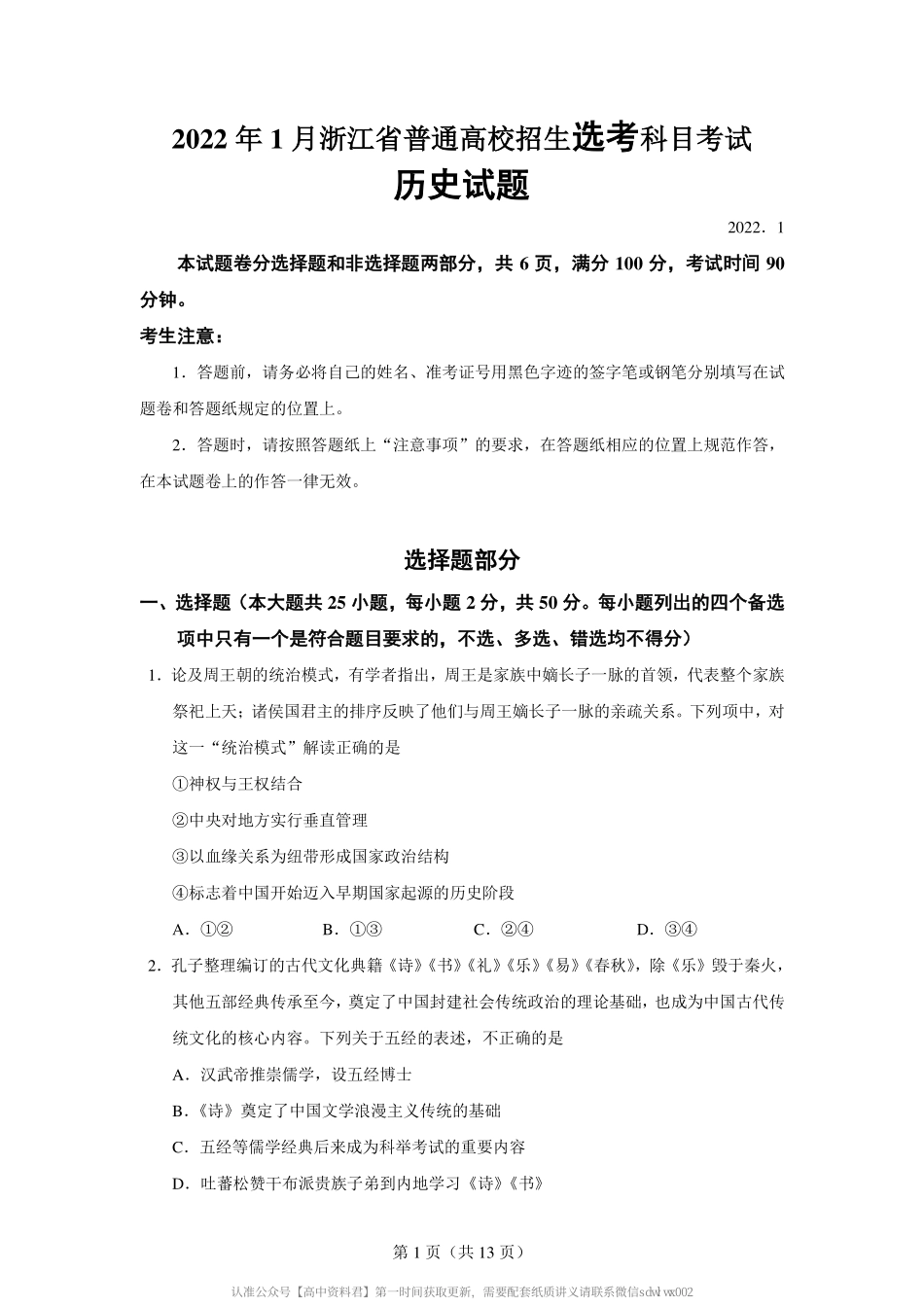 2022 年 1 月浙江省普通高校招生选考科目考试
历史试题

2022．1

本试题卷分选择题和非选择题两部分，共 6 页，满分 100 分，考试时间 90 分钟。

考生注意：

1．答题前，请务必将自己的姓名、准考证号用黑色字迹的签字笔或钢笔分别填写在试题卷和答题纸规定的位置上。

2．答题时，请按照答题纸上“注意事项”的要求，在答题纸相应的位置上规范作答，在本试题卷上的作答一律无效。

选择题部分

一、选择题（本大题共 25 小题，每小题 2 分，共 50 分。每小题列出的四个备选项中只有一个是符合题目要求的，不选、多选、错选均不得分）

1．论及周王朝的统治模式，有学者指出，周王是家族中嫡长子一脉的首领，代表整个家族祭祀上天；诸侯国君主的排序反映了他们与周王嫡长子一脉的亲疏关系。下列项中，对这一“统治模式”解读正确的是

①神权与王权结合

②中央对地方实行垂直管理

③以血缘关系为纽带形成国家政治结构

④标志着中国开始迈入早期国家起源的历史阶段

A．①②　　B．①③　　C．②④　　D．③④

2．孔子整理编订的古代文化典籍《诗》《书》《礼》《乐》《易》《春秋》，除《乐》毁于秦火，其他五部经典传承至今，奠定了中国封建社会传统政治的理论基础，也成为中国古代传统文化的核心内容。下列关于五经的表述，不正确的是

A．汉武帝推崇儒学，设五经博士

B．《诗》奠定了中国文学浪漫主义传统的基础

C．五经等儒学经典后来成为科举考试的重要内容

D．吐蕃松赞干布派贵族子弟到内地学习《诗》《书》

第 1 页（共 13 页）

认准公众号【高中资料君】第一时间获取更新，需要配套纸质讲义请联系微信sdwlwx002